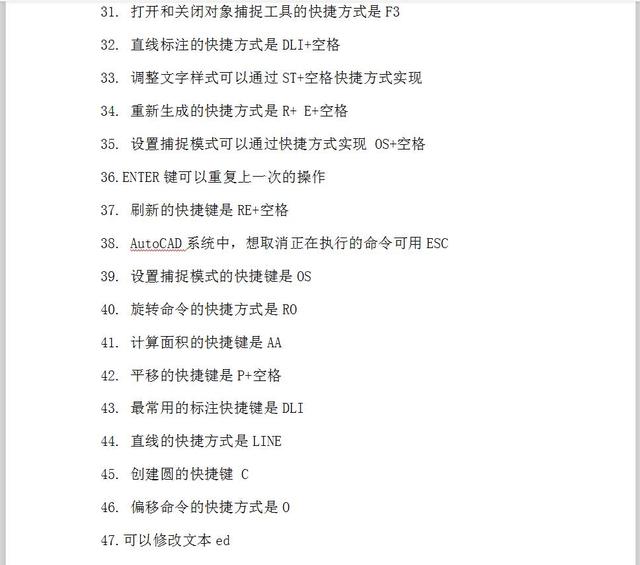 31. 打开和关闭对象捕捉工具的快捷方式是 F3

32. 直线标注的快捷方式是 DLI+空格

33. 调整文字样式可以通过 ST+空格快捷方式实现

34. 重新生成的快捷方式是 R+ E+空格

35. 设置捕捉模式可以通过快捷方式实现 OS+空格

36.ENTER 键可以重复上一次的操作

37. 刷新的快捷键是 RE+空格

38. AutoCAD 系统中，想取消正在执行的命令可用 ESC

39. 设置捕捉模式的快捷键是 OS

40. 旋转命令的快捷方式是 RO

41. 计算面积的快捷键是 AA

42. 平移的快捷键是 P+空格

43. 最常用的标注快捷键是 DLI

44. 直线的快捷方式是 LINE

45. 创建圆的快捷键 C

46. 偏移命令的快捷方式是 O

47.可以修改文本 ed